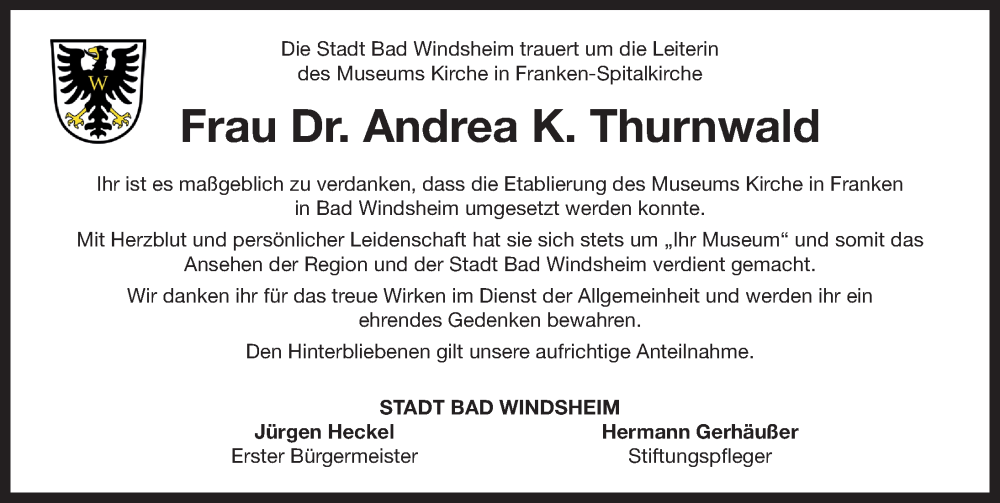 W

Die Stadt Bad Windsheim trauert um die Leiterin des Museums Kirche in Franken-Spitalkirche

Frau Dr. Andrea K. Thurnwald

Ihr ist es maßgeblich zu verdanken, dass die Etablierung des Museums Kirche in Franken in Bad Windsheim umgesetzt werden konnte.

Mit Herzblut und persönlicher Leidenschaft hat sie sich stets um „Ihr Museum“ und somit das Ansehen der Region und der Stadt Bad Windsheim verdient gemacht.

Wir danken ihr für das treue Wirken im Dienst der Allgemeinheit und werden ihr ein ehrendes Gedenken bewahren.

Den Hinterbliebenen gilt unsere aufrichtige Anteilnahme.

STADT BAD WINDSHEIM

Jürgen Heckel
Erster Bürgermeister

Hermann Gerhäußer
Stiftungspfleger